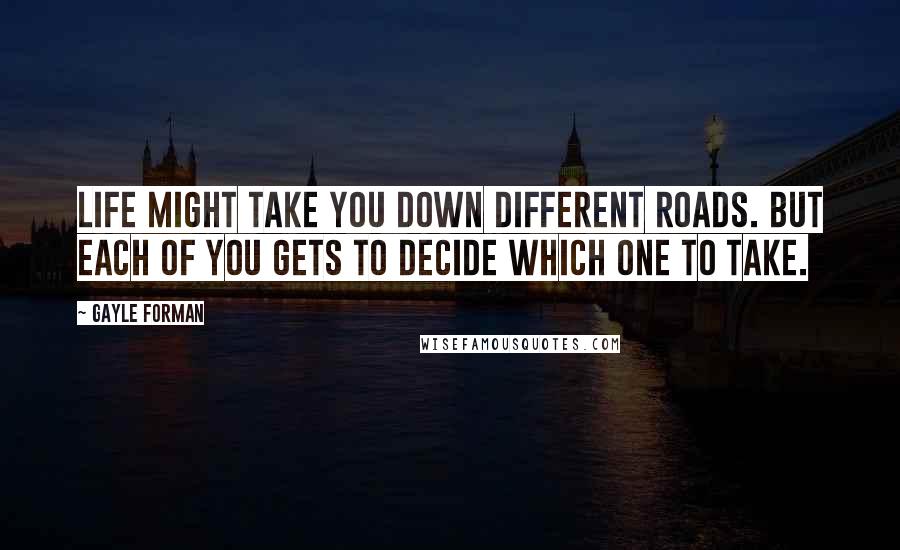 LIFE MIGHT TAKE YOU DOWN DIFFERENT ROADS. BUT EACH OF YOU GETS TO DECIDE WHICH ONE TO TAKE.

~ GAYLE FORMAN

WISEFAMOUSQUOTES.COM